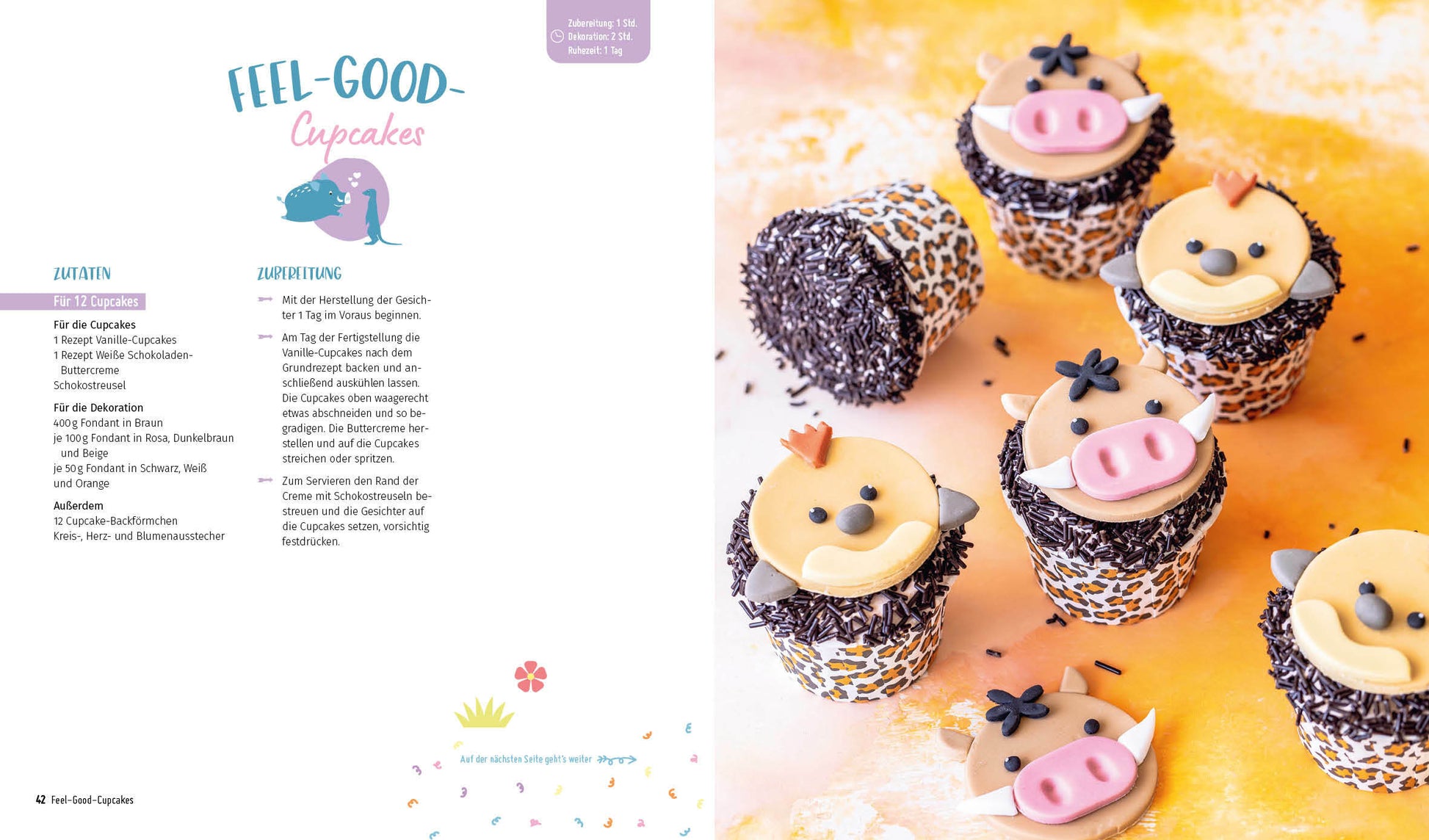 Zubereitung: 1 Std.
Dekoration: 2 Std.
Ruhezeit: 1 Tag

FEEL-GOOD-
Cupcakes

ZUTATEN

Für 12 Cupcakes

Für die Cupcakes
1 Rezept Vanille-Cupcakes
1 Rezept Weiße Schokoladen-Buttercreme
Schokostreusel

Für die Dekoration
400 g Fondant in Braun
je 100 g Fondant in Rosa, Dunkelbraun und Beige
je 50 g Fondant in Schwarz, Weiß und Orange

Außerdem
12 Cupcake-Backförmchen
Kreis-, Herz- und Blumenausstecher

ZUBEREITUNG

Mit der Herstellung der Gesichter 1 Tag im Voraus beginnen.

Am Tag der Fertigstellung die Vanille-Cupcakes nach dem Grundrezept backen und anschließend auskühlen lassen. Die Cupcakes oben waagerecht etwas abschneiden und so begradigen. Die Buttercreme herstellen und auf die Cupcakes streichen oder spritzen.

Zum Servieren den Rand der Creme mit Schokostreuseln bestreuen und die Gesichter auf die Cupcakes setzen, vorsichtig festdrücken.

Auf der nächsten Seite geht's weiter

42 Feel-Good-Cupcakes